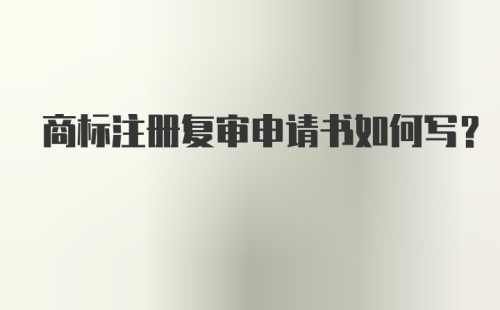 商标注册复审申请书如何写？